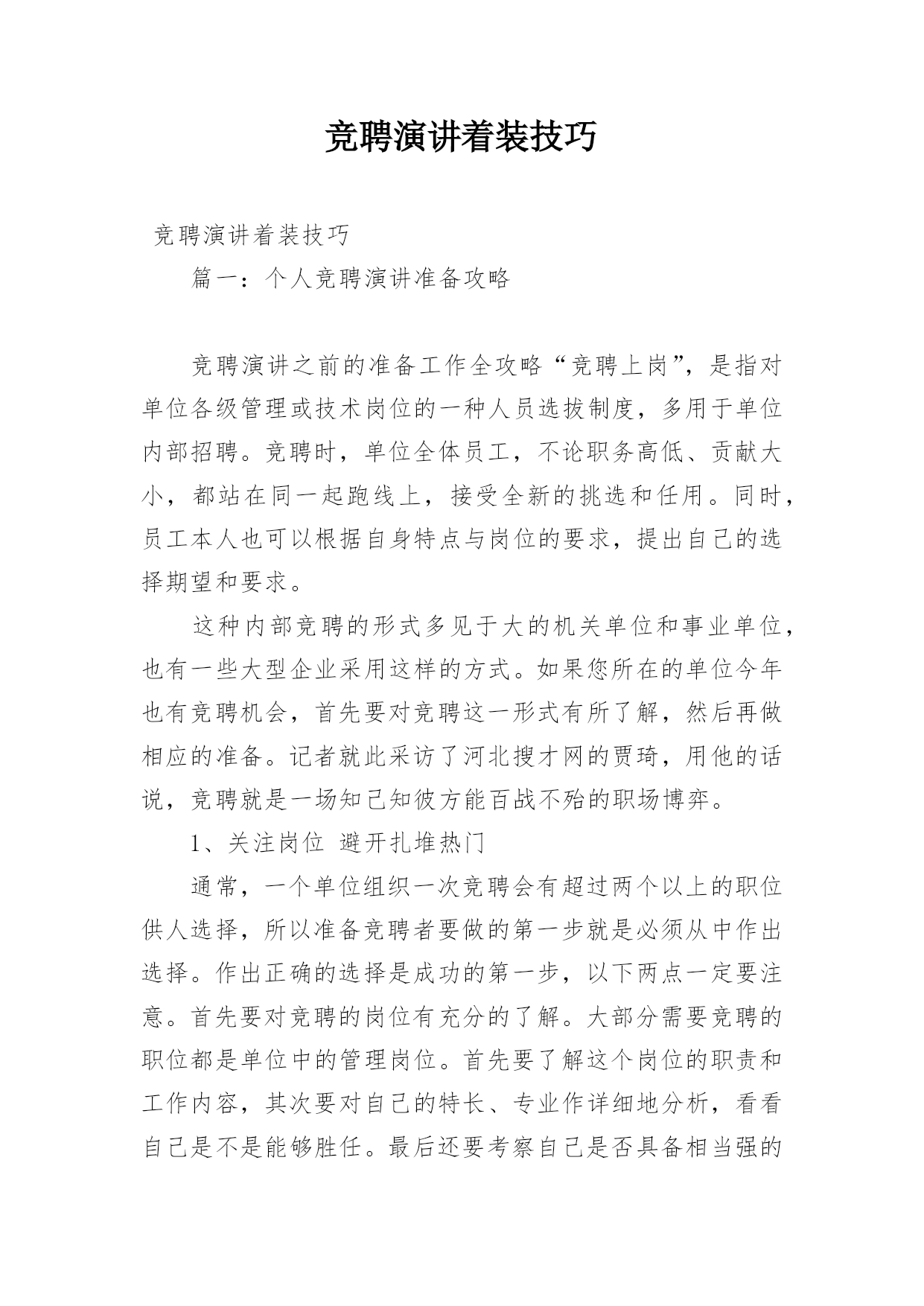 竞聘演讲着装技巧

竞聘演讲着装技巧

篇一：个人竞聘演讲准备攻略

竞聘演讲之前的准备工作全攻略“竞聘上岗”，是指对单位各级管理或技术岗位的一种人员选拔制度，多用于单位内部招聘。竞聘时，单位全体员工，不论职务高低、贡献大小，都站在同一起跑线上，接受全新的挑选和任用。同时，员工本人也可以根据自身特点与岗位的要求，提出自己的选择期望和要求。

这种内部竞聘的形式多见于大的机关单位和事业单位，也有一些大型企业采用这样的方式。如果您所在的单位今年也有竞聘机会，首先要对竞聘这一形式有所了解，然后再做相应的准备。记者就此采访了河北搜才网的贾琦，用他的话说，竞聘就是一场知己知彼方能百战不殆的职场博弈。

1、关注岗位 避开扎堆热门

通常，一个单位组织一次竞聘会有超过两个以上的职位供人选择，所以准备竞聘者要做的第一步就是必须从中作出选择。作出正确的选择是成功的第一步，以下两点一定要注意。首先要对竞聘的岗位有充分的了解。大部分需要竞聘的职位都是单位中的管理岗位。首先要了解这个岗位的职责和工作内容，其次要对自己的特长、专业作详细地分析，看看自己是不是能够胜任。最后还要考察自己是否具备相当强的